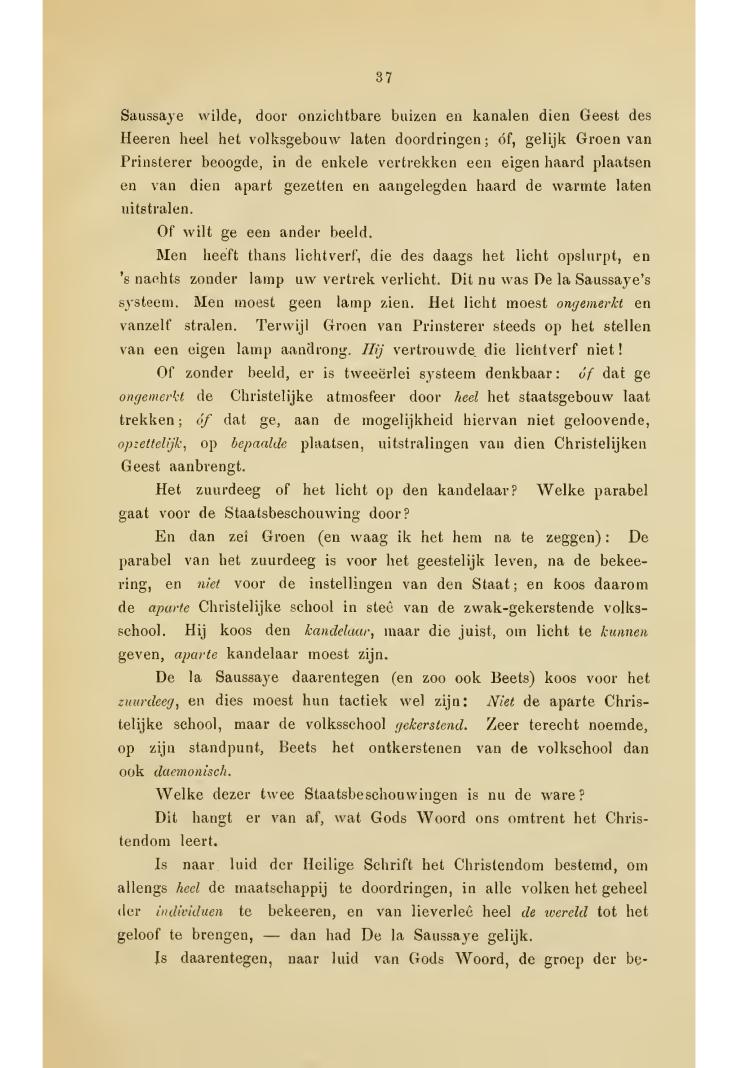 37

Saussaye wilde, door onzichtbare buizen en kanalen dien Geest des Heeren heel het volksgebouw laten doordringen; óf, gelijk Groen van Prinsterer beoogde, in de enkele vertrekken een eigen haard plaatsen en van dien apart gezetten en aangelegden haard de warmte laten uitstralen.

Of wilt ge een ander beeld.

Men heeft thans lichtverf, die des daags het licht opslurpt, en 's nachts zonder lamp uw vertrek verlicht. Dit nu was De la Saussaye's systeem. Men moest geen lamp zien. Het licht moest ongemerkt en vanzelf stralen. Terwijl Groen van Prinsterer steeds op het stellen van een eigen lamp aandrong. Hij vertrouwde die lichtverf niet!

Of zonder beeld, er is tweeërlei systeem denkbaar: óf dat ge ongemerkt de Christelijke atmosfeer door heel het staatsgebouw laat trekken; óf dat ge, aan de mogelijkheid hiervan niet geloovende, opzettelijk, op bepaalde plaatsen, uitstralingen van dien Christelijken Geest aanbrengt.

Het zuurdeeg of het licht op den kandelaar? Welke parabel gaat voor de Staatsbeschouwing door?

En dan zei Groen (en waag ik het hem na te zeggen): De parabel van het zuurdeeg is voor het geestelijk leven, na de bekeering, en niet voor de instellingen van den Staat; en koos daarom de aparte Christelijke school in steê van de zwak-gekerstende volksschool. Hij koos den kandelaar, maar die juist, om licht te kunnen geven, aparte kandelaar moest zijn.

De la Saussaye daarentegen (en zoo ook Beets) koos voor het zuurdeeg, en dies moest hun tactiek wel zijn: Niet de aparte Christelijke school, maar de volksschool gekerstend. Zeer terecht noemde, op zijn standpunt, Beets het ontkerstenen van de volkschool dan ook daemonisch.

Welke dezer twee Staatsbeschouwingen is nu de ware?

Dit hangt er van af, wat Gods Woord ons omtrent het Christendom leert.

Is naar luid der Heilige Schrift het Christendom bestemd, om allengs heel de maatschappij te doordringen, in alle volken het geheel der individuen te bekeeren, en van lieverleê heel de wereld tot het geloof te brengen, — dan had De la Saussaye gelijk.

Is daarentegen, naar luid van Gods Woord, de groep der be-